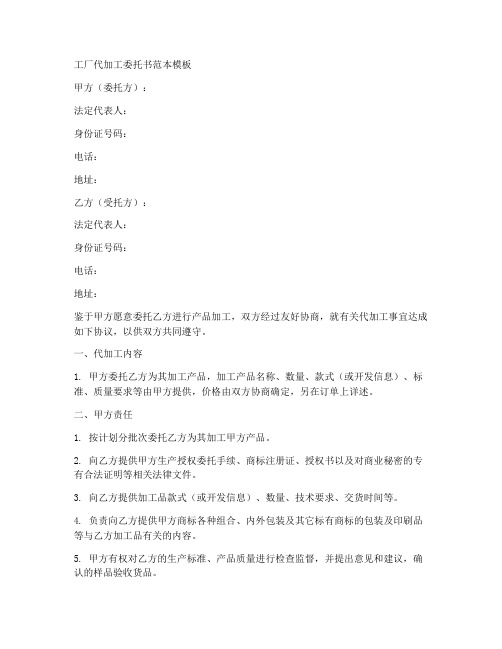 工厂代加工委托书范本模板

甲方（委托方）：

法定代表人：

身份证号码：

电话：

地址：

乙方（受托方）：

法定代表人：

身份证号码：

电话：

地址：

鉴于甲方愿意委托乙方进行产品加工，双方经过友好协商，就有关代加工事宜达成如下协议，以供双方共同遵守。

一、代加工内容

1. 甲方委托乙方为其加工产品，加工产品名称、数量、款式（或开发信息）、标准、质量要求等由甲方提供，价格由双方协商确定，另在订单上详述。

二、甲方责任

1. 按计划分批次委托乙方为其加工甲方产品。

2. 向乙方提供甲方生产授权委托手续、商标注册证、授权书以及对商业秘密的专有合法证明等相关法律文件。

3. 向乙方提供加工品款式（或开发信息）、数量、技术要求、交货时间等。

4. 负责向乙方提供甲方商标各种组合、内外包装及其它标有商标的包装及印刷品等与乙方加工品有关的内容。

5. 甲方有权对乙方的生产标准、产品质量进行检查监督，并提出意见和建议，确认的样品验收货品。